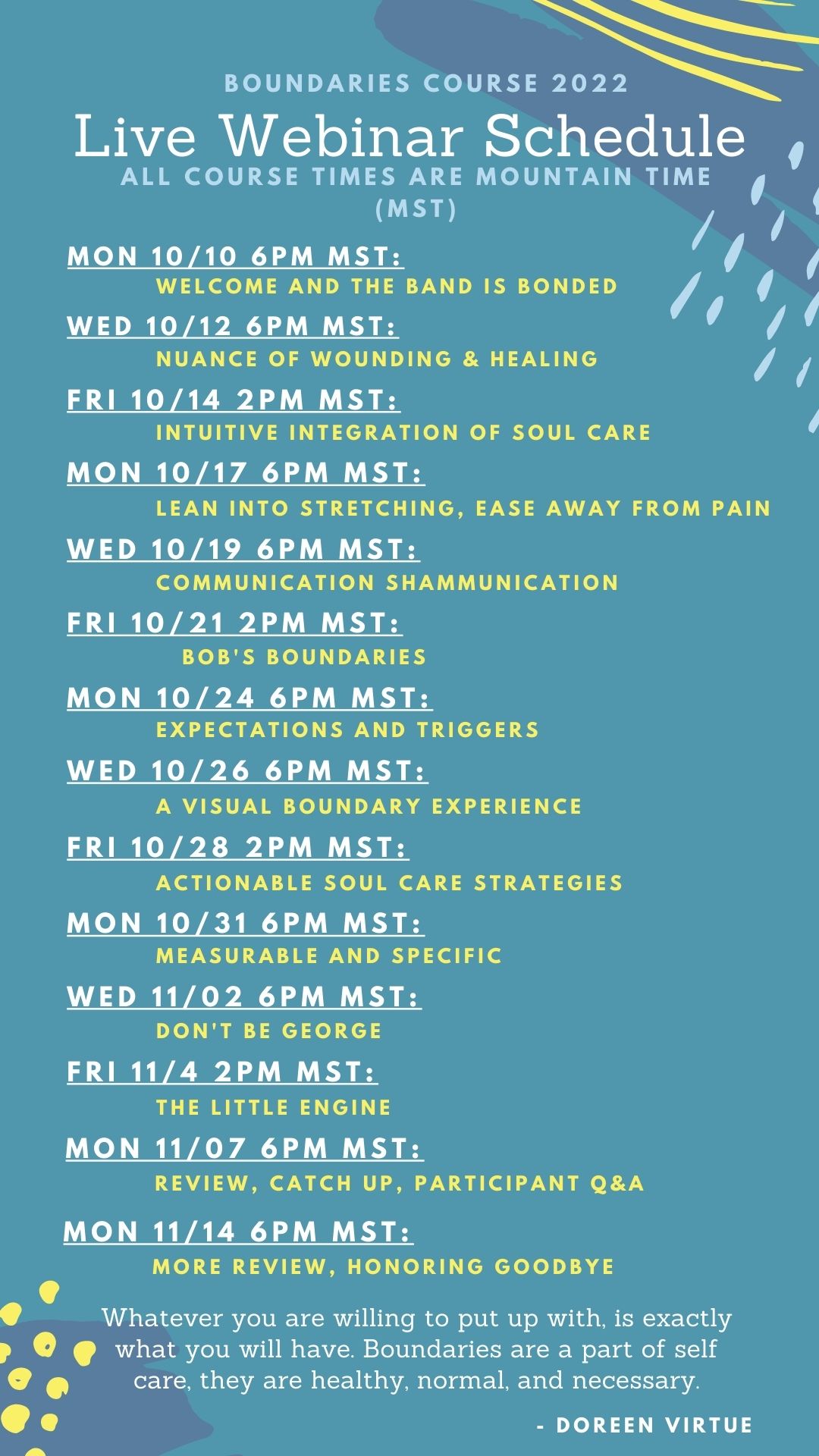 BOUNDARIES COURSE 2022

Live Webinar Schedule

ALL COURSE TIMES ARE MOUNTAIN TIME (MST)

MON 10/10 6PM MST:
WELCOME AND THE BAND IS BONDED

WED 10/12 6PM MST:
NUANCE OF WOUNDING & HEALING

FRI 10/14 2PM MST:
INTUITIVE INTEGRATION OF SOUL CARE

MON 10/17 6PM MST:
LEAN INTO STRETCHING, EASE AWAY FROM PAIN

WED 10/19 6PM MST:
COMMUNICATION SHAMMUNICATION

FRI 10/21 2PM MST:
BOB'S BOUNDARIES

MON 10/24 6PM MST:
EXPECTATIONS AND TRIGGERS

WED 10/26 6PM MST:
A VISUAL BOUNDARY EXPERIENCE

FRI 10/28 2PM MST:
ACTIONABLE SOUL CARE STRATEGIES

MON 10/31 6PM MST:
MEASURABLE AND SPECIFIC

WED 11/02 6PM MST:
DON'T BE GEORGE

FRI 11/4 2PM MST:
THE LITTLE ENGINE

MON 11/07 6PM MST:
REVIEW, CATCH UP, PARTICIPANT Q&A

MON 11/14 6PM MST:
MORE REVIEW, HONORING GOODBYE

Whatever you are willing to put up with, is exactly what you will have. Boundaries are a part of self care, they are healthy, normal, and necessary.

- DOREEN VIRTUE